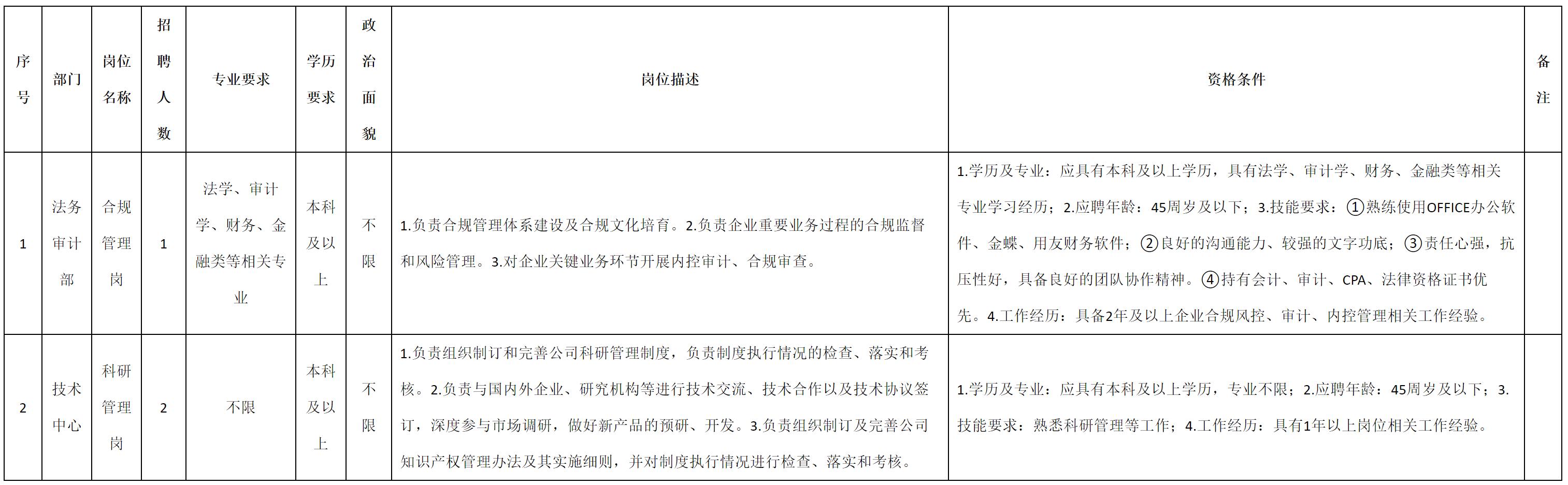 | 序号 | 部门 | 岗位名称 | 招聘人数 | 专业要求 | 学历要求 | 政治面貌 | 岗位描述 | 资格条件 | 备注 |
|---|---|---|---|---|---|---|---|---|---|
| 1 | 法务审计部 | 合规管理岗 | 1 | 法学、审计学、财务、金融类等相关专业 | 本科及以上 | 不限 | 1.负责合规管理体系建设及合规文化培育。2.负责企业重要业务过程的合规监督和风险管理。3.对企业关键业务环节开展内控审计、合规审查。 | 1.学历及专业：应具有本科及以上学历，具有法学、审计学、财务、金融类等相关专业学习经历；2.应聘年龄：45周岁及以下；3.技能要求：①熟练使用OFFICE办公软件、金蝶、用友财务软件；②良好的沟通能力、较强的文字功底；③责任心强，抗压性好，具备良好的团队协作精神。④持有会计、审计、CPA、法律资格证书优先。4.工作经历：具备2年及以上企业合规风控、审计、内控管理相关工作经验。 | |
| 2 | 技术中心 | 科研管理岗 | 2 | 不限 | 本科及以上 | 不限 | 1.负责组织制订和完善公司科研管理制度，负责制度执行情况的检查、落实和考核。2.负责与国内外企业、研究机构等进行技术交流、技术合作以及技术协议签订，深度参与市场调研，做好新产品的预研、开发。3.负责组织制订及完善公司知识产权管理办法及其实施细则，并对制度执行情况进行检查、落实和考核。 | 1.学历及专业：应具有本科及以上学历，专业不限；2.应聘年龄：45周岁及以下；3.技能要求：熟悉科研管理等工作；4.工作经历：具有1年以上岗位相关工作经验。 | |